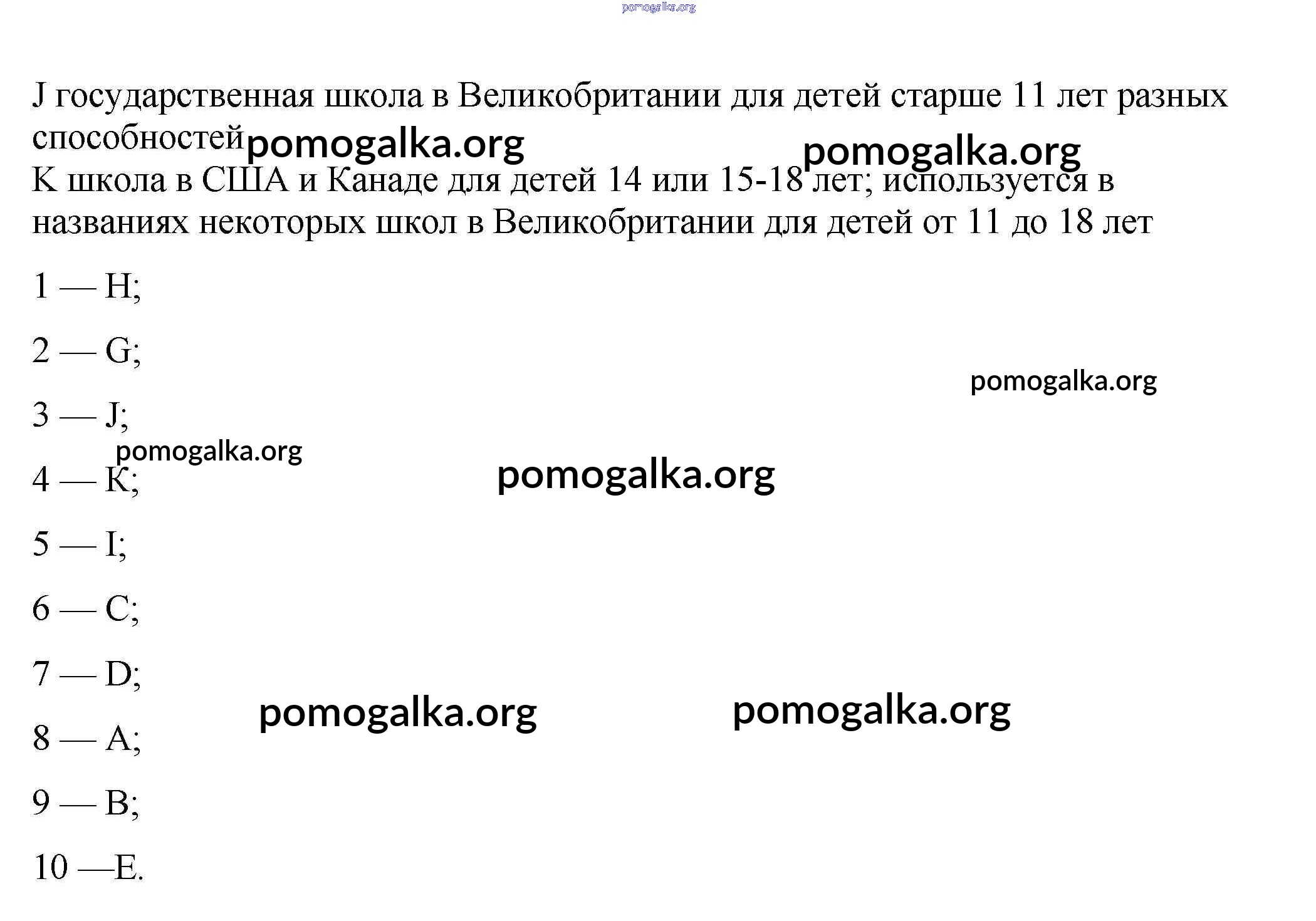 pomogalka.org

J государственная школа в Великобритании для детей старше 11 лет разных способностей pomogalka.org pomogalka.org
K школа в США и Канаде для детей 14 или 15-18 лет; используется в названиях некоторых школ в Великобритании для детей от 11 до 18 лет

1 — H;

2 — G;

pomogalka.org

3 — J;

pomogalka.org

4 — K;

pomogalka.org

5 — I;

6 — C;

7 — D;

pomogalka.org pomogalka.org

8 — A;

9 — B;

10 —E.